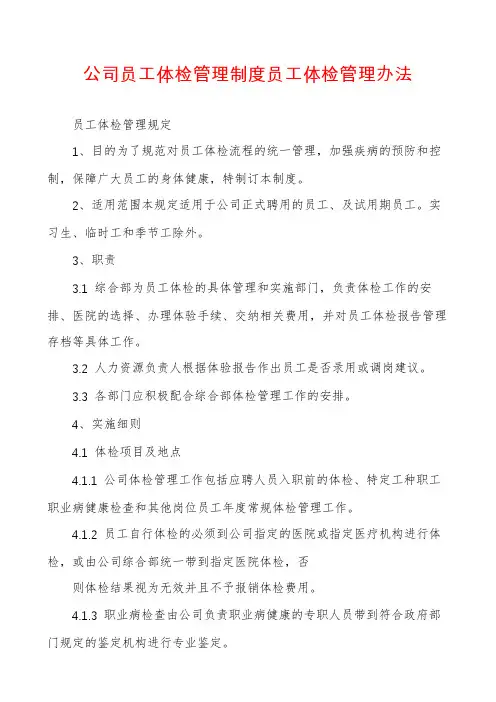 公司员工体检管理制度员工体检管理办法

员工体检管理规定

1、目的为了规范对员工体检流程的统一管理，加强疾病的预防和控制，保障广大员工的身体健康，特制订本制度。

2、适用范围本规定适用于公司正式聘用的员工、及试用期员工。实习生、临时工和季节工除外。

3、职责

3.1 综合部为员工体检的具体管理和实施部门，负责体检工作的安排、医院的选择、办理体验手续、交纳相关费用，并对员工体检报告管理存档等具体工作。

3.2 人力资源负责人根据体验报告作出员工是否录用或调岗建议。

3.3 各部门应积极配合综合部体检管理工作的安排。

4、实施细则

4.1 体检项目及地点

4.1.1 公司体检管理工作包括应聘人员入职前的体检、特定工种职工职业病健康检查和其他岗位员工年度常规体检管理工作。

4.1.2 员工自行体检的必须到公司指定的医院或指定医疗机构进行体检，或由公司综合部统一带到指定医院体检，否

则体检结果视为无效并且不予报销体检费用。

4.1.3 职业病检查由公司负责职业病健康的专职人员带到符合政府部门规定的鉴定机构进行专业鉴定。